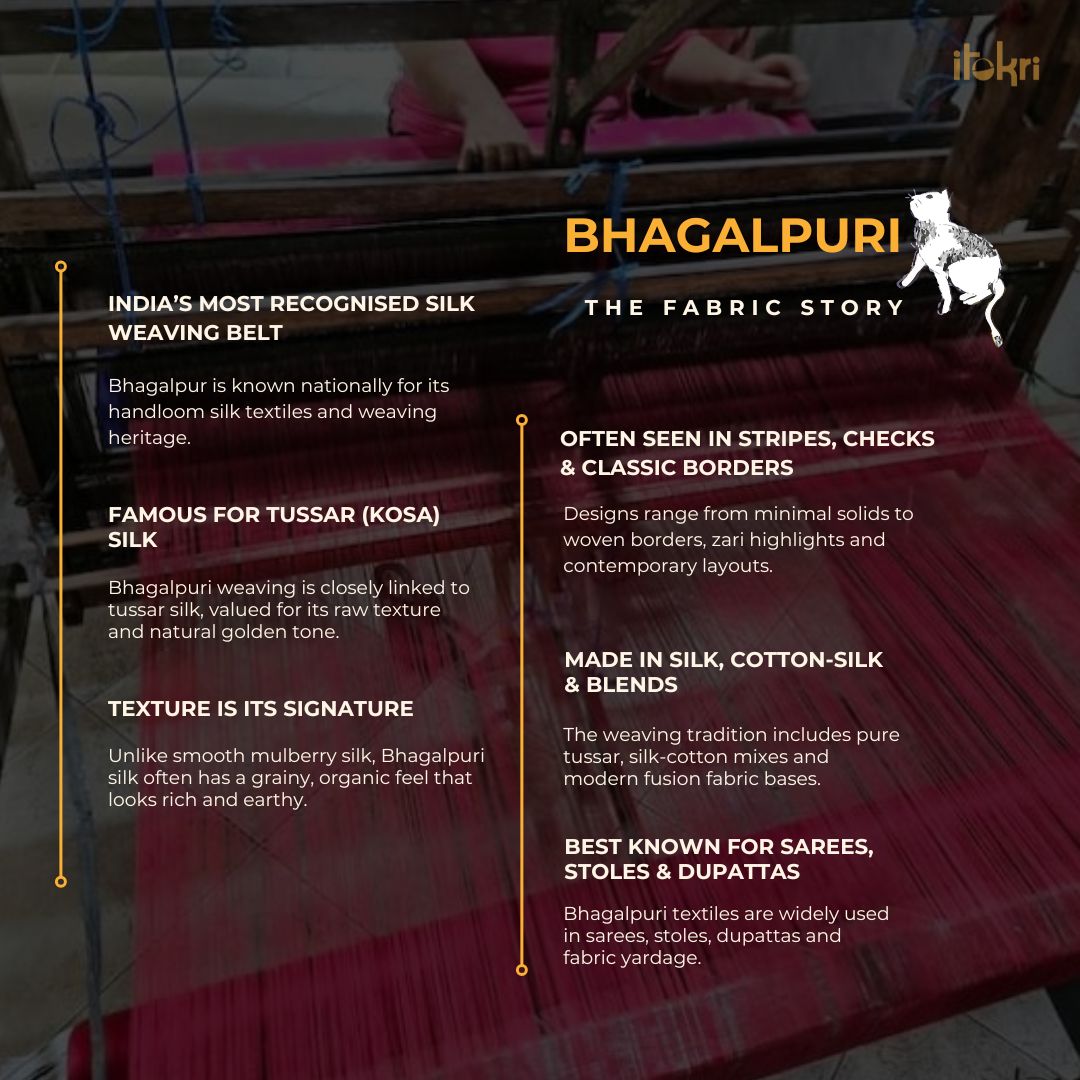 itokri

BHAGALPURI

THE FABRIC STORY

INDIA'S MOST RECOGNISED SILK WEAVING BELT

Bhagalpur is known nationally for its handloom silk textiles and weaving heritage.

FAMOUS FOR TUSSAR (KOSA) SILK

Bhagalpuri weaving is closely linked to tussar silk, valued for its raw texture and natural golden tone.

TEXTURE IS ITS SIGNATURE

Unlike smooth mulberry silk, Bhagalpuri silk often has a grainy, organic feel that looks rich and earthy.

OFTEN SEEN IN STRIPES, CHECKS & CLASSIC BORDERS

Designs range from minimal solids to woven borders, zari highlights and contemporary layouts.

MADE IN SILK, COTTON-SILK & BLENDS

The weaving tradition includes pure tussar, silk-cotton mixes and modern fusion fabric bases.

BEST KNOWN FOR SAREES, STOLES & DUPATTAS

Bhagalpuri textiles are widely used in sarees, stoles, dupattas and fabric yardage.